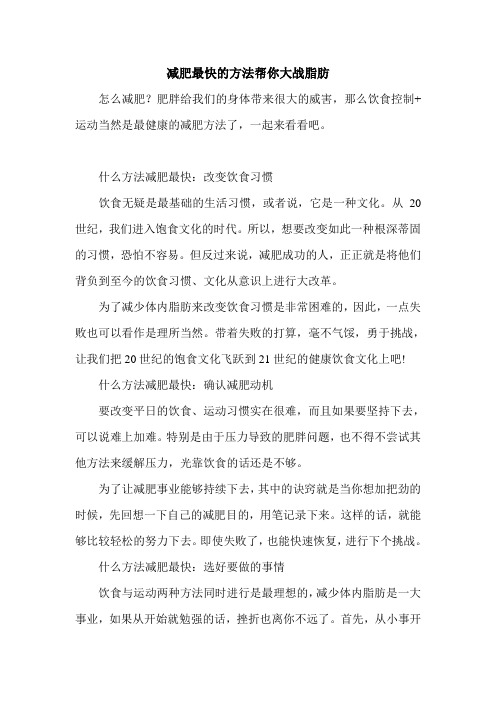 减肥最快的方法帮你大战脂肪

怎么减肥？肥胖给我们的身体带来很大的威害，那么饮食控制+运动当然是最健康的减肥方法了，一起来看看吧。

什么方法减肥最快：改变饮食习惯

饮食无疑是最基础的生活习惯，或者说，它是一种文化。从 20 世纪，我们进入饱食文化的时代。所以，想要改变如此一种根深蒂固的习惯，恐怕不容易。但反过来说，减肥成功的人，正正就是将他们背负到至今的饮食习惯、文化从意识上进行大改革。

为了减少体内脂肪来改变饮食习惯是非常困难的，因此，一点失败也可以看作是理所当然。带着失败的打算，毫不气馁，勇于挑战，让我们把 20 世纪的饱食文化飞跃到 21 世纪的健康饮食文化上吧!

什么方法减肥最快：确认减肥动机

要改变平日的饮食、运动习惯实在很难，而且如果要坚持下去，可以说难上加难。特别是由于压力导致的肥胖问题，也不得不尝试其他方法来缓解压力，光靠饮食的话还是不够。

为了让减肥事业能够持续下去，其中的诀窍就是当你想加把劲的时候，先回想一下自己的减肥目的，用笔记录下来。这样的话，就能够比较轻松的努力下去。即使失败了，也能快速恢复，进行下个挑战。

什么方法减肥最快：选好要做的事情

饮食与运动两种方法同时进行是最理想的，减少体内脂肪是一大事业，如果从开始就勉强的话，挫折也离你不远了。首先，从小事开